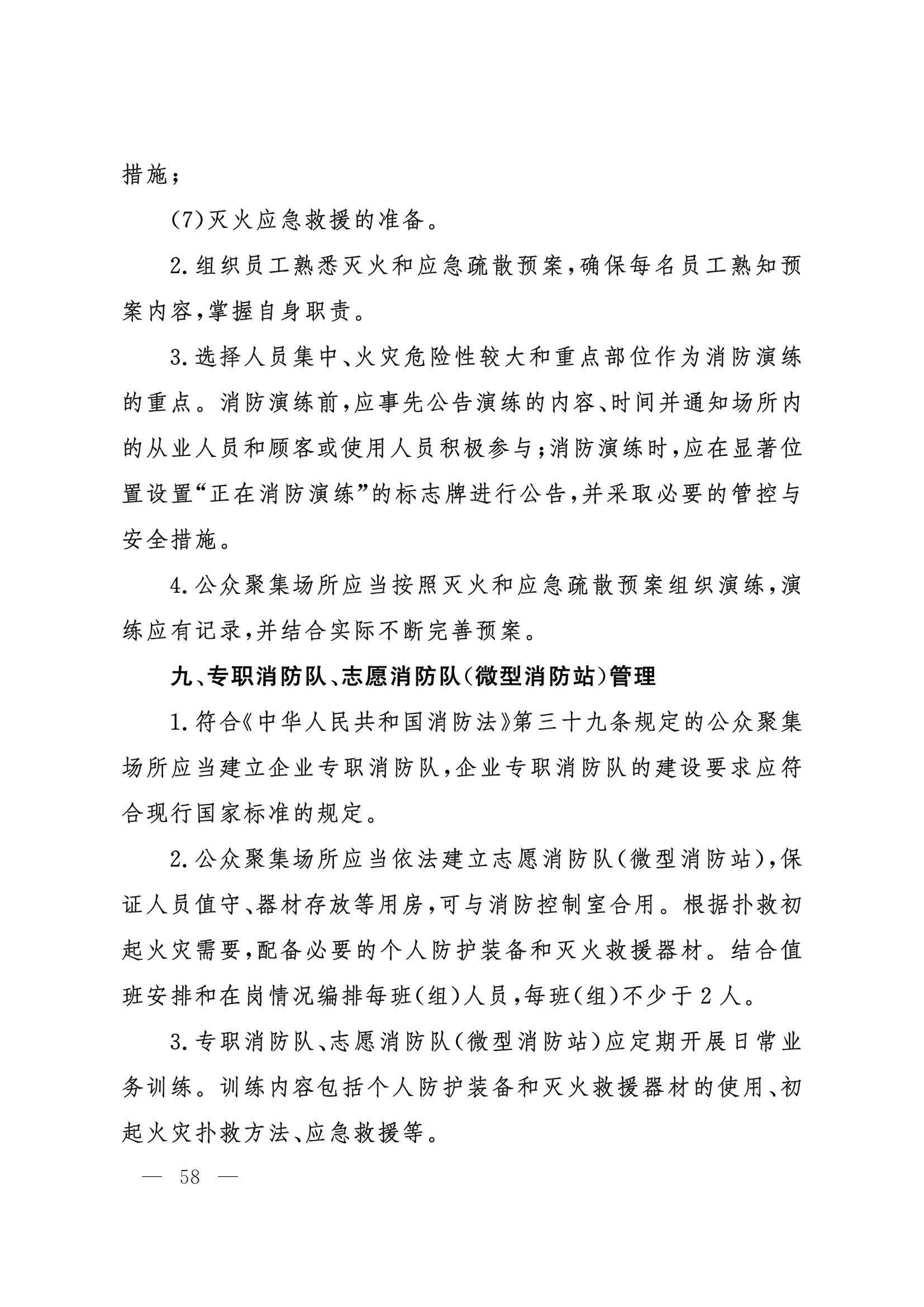 措施；

(7)灭火应急救援的准备。

2.组织员工熟悉灭火和应急疏散预案，确保每名员工熟知预案内容，掌握自身职责。

3.选择人员集中、火灾危险性较大和重点部位作为消防演练的重点。消防演练前，应事先公告演练的内容、时间并通知场所内的从业人员和顾客或使用人员积极参与；消防演练时，应在显著位置设置“正在消防演练”的标志牌进行公告，并采取必要的管控与安全措施。

4.公众聚集场所应当按照灭火和应急疏散预案组织演练，演练应有记录，并结合实际不断完善预案。

九、专职消防队、志愿消防队(微型消防站)管理

1.符合《中华人民共和国消防法》第三十九条规定的公众聚集场所应当建立企业专职消防队，企业专职消防队的建设要求应符合现行国家标准的规定。

2.公众聚集场所应当依法建立志愿消防队(微型消防站)，保证人员值守、器材存放等用房，可与消防控制室合用。根据扑救初起火灾需要，配备必要的个人防护装备和灭火救援器材。结合值班安排和在岗情况编排每班(组)人员，每班(组)不少于2人。

3.专职消防队、志愿消防队(微型消防站)应定期开展日常业务训练。训练内容包括个人防护装备和灭火救援器材的使用、初起火灾扑救方法、应急救援等。

— 58 —